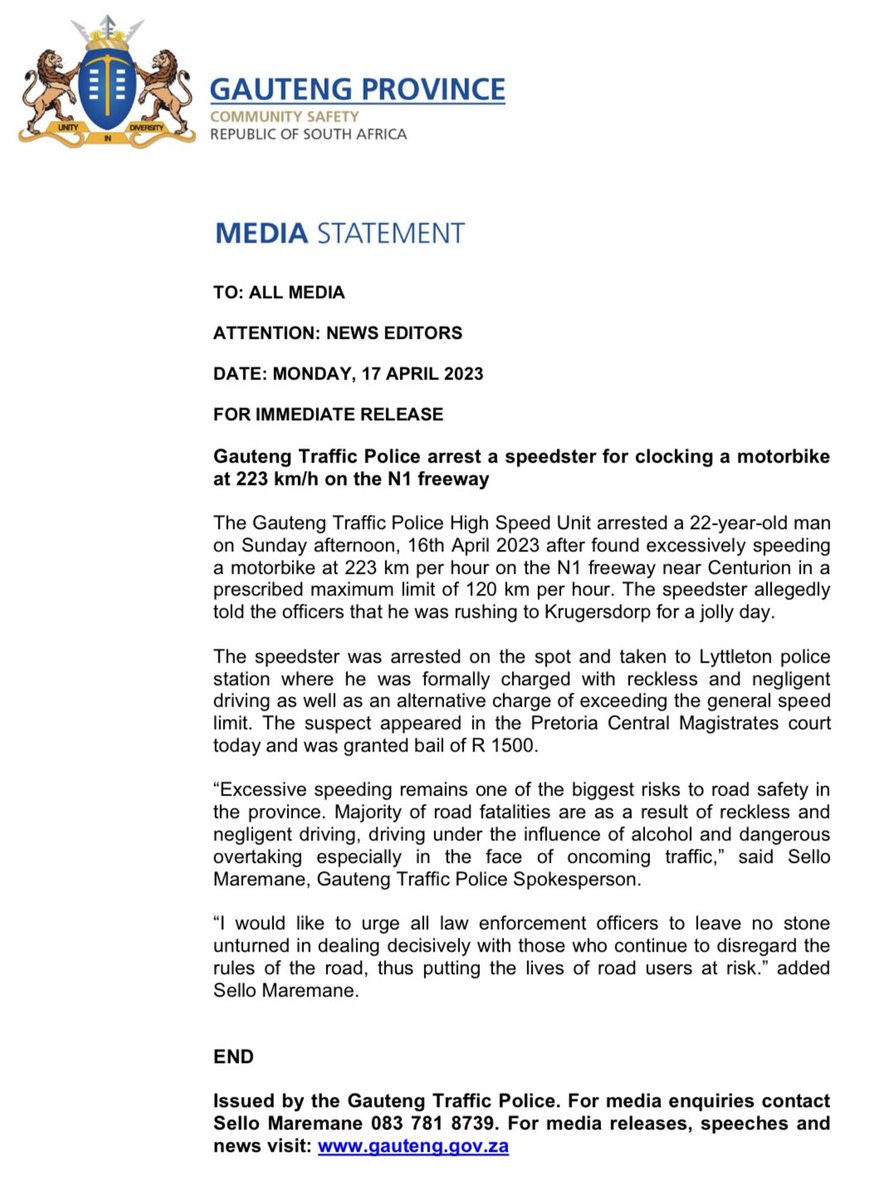 UNITY IN DIVERSITY

GAUTENG PROVINCE
COMMUNITY SAFETY
REPUBLIC OF SOUTH AFRICA

MEDIA STATEMENT

TO: ALL MEDIA

ATTENTION: NEWS EDITORS

DATE: MONDAY, 17 APRIL 2023

FOR IMMEDIATE RELEASE

Gauteng Traffic Police arrest a speedster for clocking a motorbike at 223 km/h on the N1 freeway

The Gauteng Traffic Police High Speed Unit arrested a 22-year-old man on Sunday afternoon, 16th April 2023 after found excessively speeding a motorbike at 223 km per hour on the N1 freeway near Centurion in a prescribed maximum limit of 120 km per hour. The speedster allegedly told the officers that he was rushing to Krugersdorp for a jolly day.

The speedster was arrested on the spot and taken to Lyttleton police station where he was formally charged with reckless and negligent driving as well as an alternative charge of exceeding the general speed limit. The suspect appeared in the Pretoria Central Magistrates court today and was granted bail of R 1500.

"Excessive speeding remains one of the biggest risks to road safety in the province. Majority of road fatalities are as a result of reckless and negligent driving, driving under the influence of alcohol and dangerous overtaking especially in the face of oncoming traffic," said Sello Maremane, Gauteng Traffic Police Spokesperson.

"I would like to urge all law enforcement officers to leave no stone unturned in dealing decisively with those who continue to disregard the rules of the road, thus putting the lives of road users at risk." added Sello Maremane.

END

Issued by the Gauteng Traffic Police. For media enquiries contact Sello Maremane 083 781 8739. For media releases, speeches and news visit: www.gauteng.gov.za